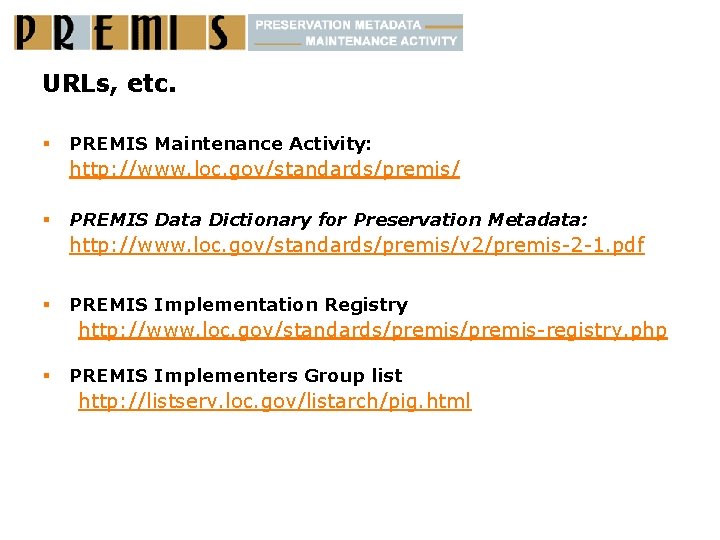 PREMIS

PRESERVATION METADATA
MAINTENANCE ACTIVITY

URLs, etc.

• PREMIS Maintenance Activity:
http://www.loc.gov/standards/premis/

• PREMIS Data Dictionary for Preservation Metadata:
http://www.loc.gov/standards/premis/v2/premis-2-1.pdf

• PREMIS Implementation Registry
http://www.loc.gov/standards/premis/premis-registry.php

• PREMIS Implementers Group list
http://listserv.loc.gov/listarch/pig.html